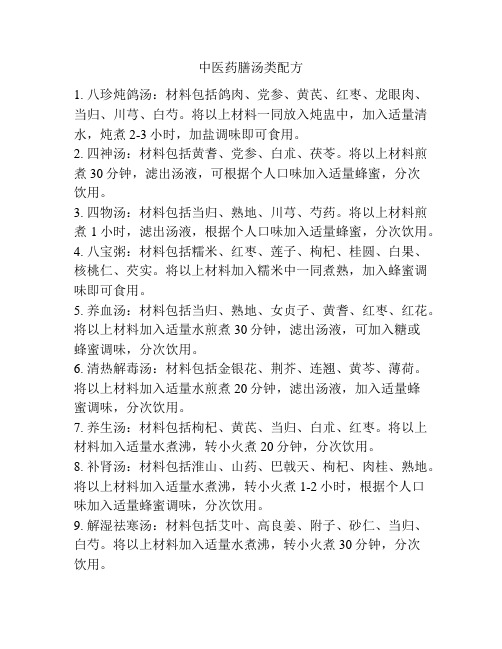 中医药膳汤类配方

1. 八珍炖鸽汤：材料包括鸽肉、党参、黄芪、红枣、龙眼肉、当归、川芎、白芍。将以上材料一同放入炖盅中，加入适量清水，炖煮 2-3 小时，加盐调味即可食用。

2. 四神汤：材料包括黄耆、党参、白朮、茯苓。将以上材料煎煮 30 分钟，滤出汤液，可根据个人口味加入适量蜂蜜，分次饮用。

3. 四物汤：材料包括当归、熟地、川芎、芍药。将以上材料煎煮 1 小时，滤出汤液，根据个人口味加入适量蜂蜜，分次饮用。

4. 八宝粥：材料包括糯米、红枣、莲子、枸杞、桂圆、白果、核桃仁、芡实。将以上材料加入糯米中一同煮熟，加入蜂蜜调味即可食用。

5. 养血汤：材料包括当归、熟地、女贞子、黄耆、红枣、红花。将以上材料加入适量水煎煮 30 分钟，滤出汤液，可加入糖或蜂蜜调味，分次饮用。

6. 清热解毒汤：材料包括金银花、荆芥、连翘、黄芩、薄荷。将以上材料加入适量水煎煮 20 分钟，滤出汤液，加入适量蜂蜜调味，分次饮用。

7. 养生汤：材料包括枸杞、黄芪、当归、白朮、红枣。将以上材料加入适量水煮沸，转小火煮 20 分钟，分次饮用。

8. 补肾汤：材料包括淮山、山药、巴戟天、枸杞、肉桂、熟地。将以上材料加入适量水煮沸，转小火煮 1-2 小时，根据个人口味加入适量蜂蜜调味，分次饮用。

9. 解湿祛寒汤：材料包括艾叶、高良姜、附子、砂仁、当归、白芍。将以上材料加入适量水煮沸，转小火煮 30 分钟，分次饮用。